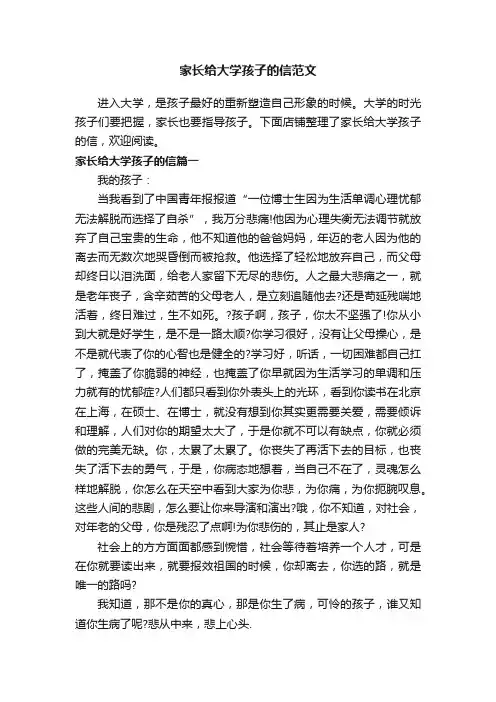 家长给大学孩子的信范文

进入大学，是孩子最好的重新塑造自己形象的时候。大学的时光孩子们要把握，家长也要指导孩子。下面店铺整理了家长给大学孩子的信，欢迎阅读。

家长给大学孩子的信篇一

我的孩子：

当我看到了中国青年报报道“一位博士生因为生活单调心理忧郁无法解脱而选择了自杀”，我万分悲痛!他因为心理失衡无法调节就放弃了自己宝贵的生命，他不知道他的爸爸妈妈，年迈的老人因为他的离去而无数次地哭昏倒而被抢救。他选择了轻松地放弃自己，而父母却终日以泪洗面，给老人家留下无尽的悲伤。人之最大悲痛之一，就是老年丧子，含辛茹苦的父母老人，是立刻追随他去?还是苟延残喘地活着，终日难过，生不如死。?孩子啊，孩子，你太不坚强了!你从小到大就是好学生，是不是一路太顺?你学习很好，没有让父母操心，是不是就代表了你的心智也是健全的?学习好，听话，一切困难都自己扛了，掩盖了你脆弱的神经，也掩盖了你早就因为生活学习的单调和压力就有的忧郁症?人们都只看到你外表头上的光环，看到你读书在北京在上海，在硕士、在博士，就没有想到你其实更需要关爱，需要倾诉和理解，人们对你的期望太大了，于是你就不可以有缺点，你就必须做的完美无缺。你，太累了太累了。你丧失了再活下去的目标，也丧失了活下去的勇气，于是，你病态地想着，当自己不在了，灵魂怎么样地解脱，你怎么在天空中看到大家为你悲，为你痛，为你扼腕叹息。这些人间的悲剧，怎么要让你来导演和演出?哦，你不知道，对社会，对年老的父母，你是残忍了点啊!为你悲伤的，其止是家人?

社会上的方方面面都感到惋惜，社会等待着培养一个人才，可是在你就要读出来，就要报效祖国的时候，你却离去，你选的路，就是唯一的路吗?

我知道，那不是你的真心，那是你生了病，可怜的孩子，谁又知道你生病了呢?悲从中来，悲上心头.